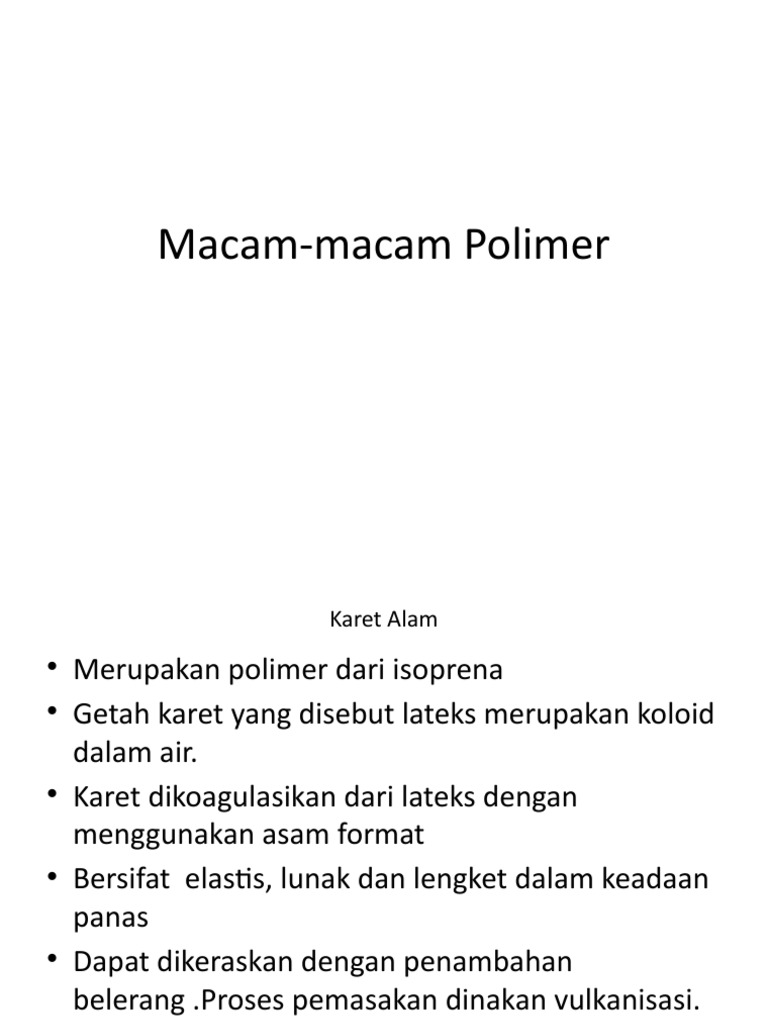 Macam-macam Polimer

Karet Alam

• Merupakan polimer dari isoprena
• Getah karet yang disebut lateks merupakan koloid dalam air.
• Karet dikoagulasikan dari lateks dengan menggunakan asam format
• Bersifat elastis, lunak dan lengket dalam keadaan panas
• Dapat dikeraskan dengan penambahan belerang .Proses pemasakan dinakan vulkanisasi.